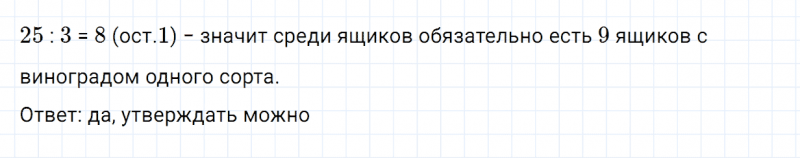 $25 : 3 = 8$ (ост.$1$) – значит среди ящиков обязательно есть $9$ ящиков с виноградом одного сорта.

Ответ: да, утверждать можно